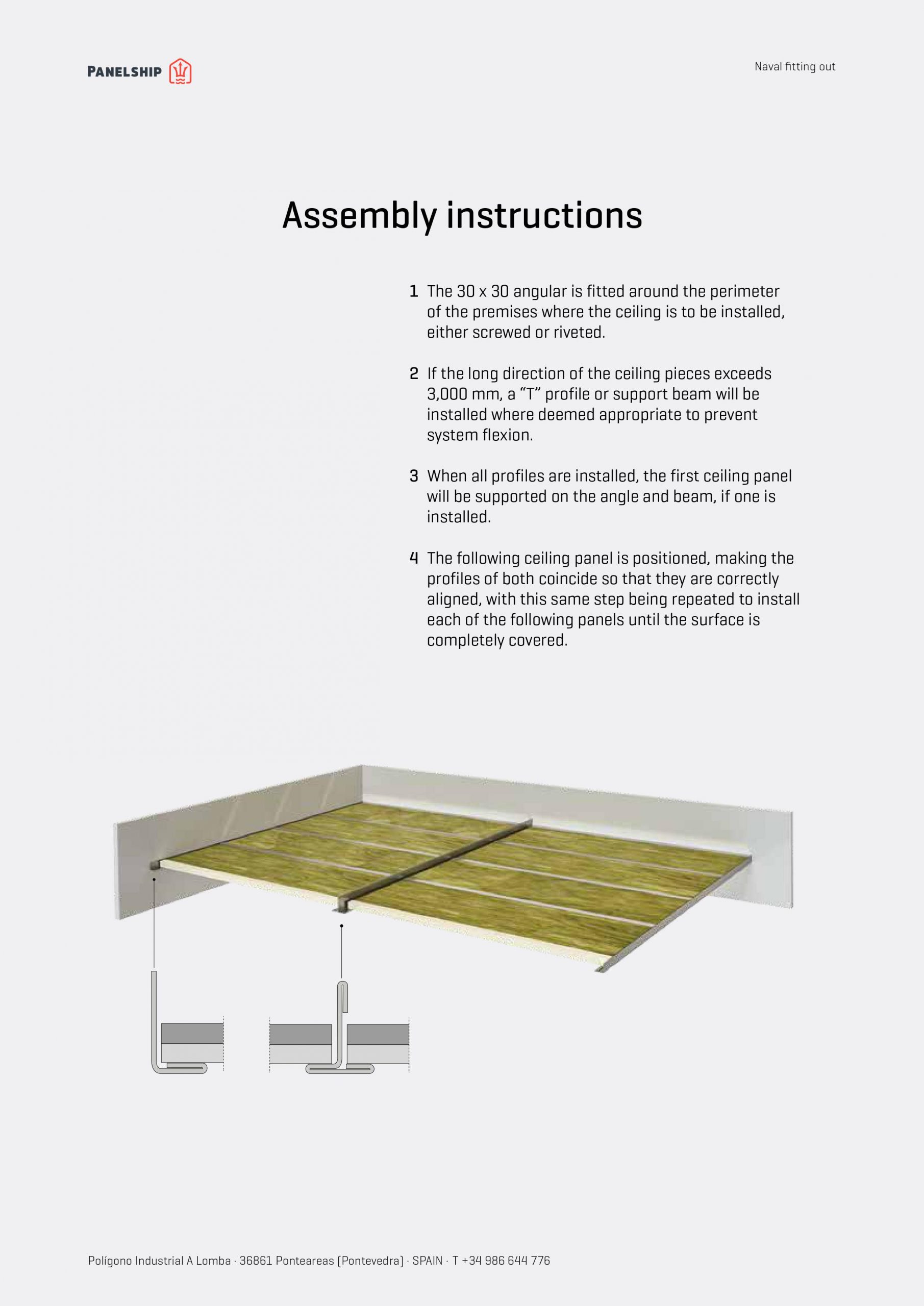 PANELSHIP

Naval fitting out

Assembly instructions

1 The 30 x 30 angular is fitted around the perimeter of the premises where the ceiling is to be installed, either screwed or riveted.

2 If the long direction of the ceiling pieces exceeds 3,000 mm, a “T” profile or support beam will be installed where deemed appropriate to prevent system flexion.

3 When all profiles are installed, the first ceiling panel will be supported on the angle and beam, if one is installed.

4 The following ceiling panel is positioned, making the profiles of both coincide so that they are correctly aligned, with this same step being repeated to install each of the following panels until the surface is completely covered.

Polígono Industrial A Lomba · 36861 Ponteareas (Pontevedra) · SPAIN · T +34 986 644 776